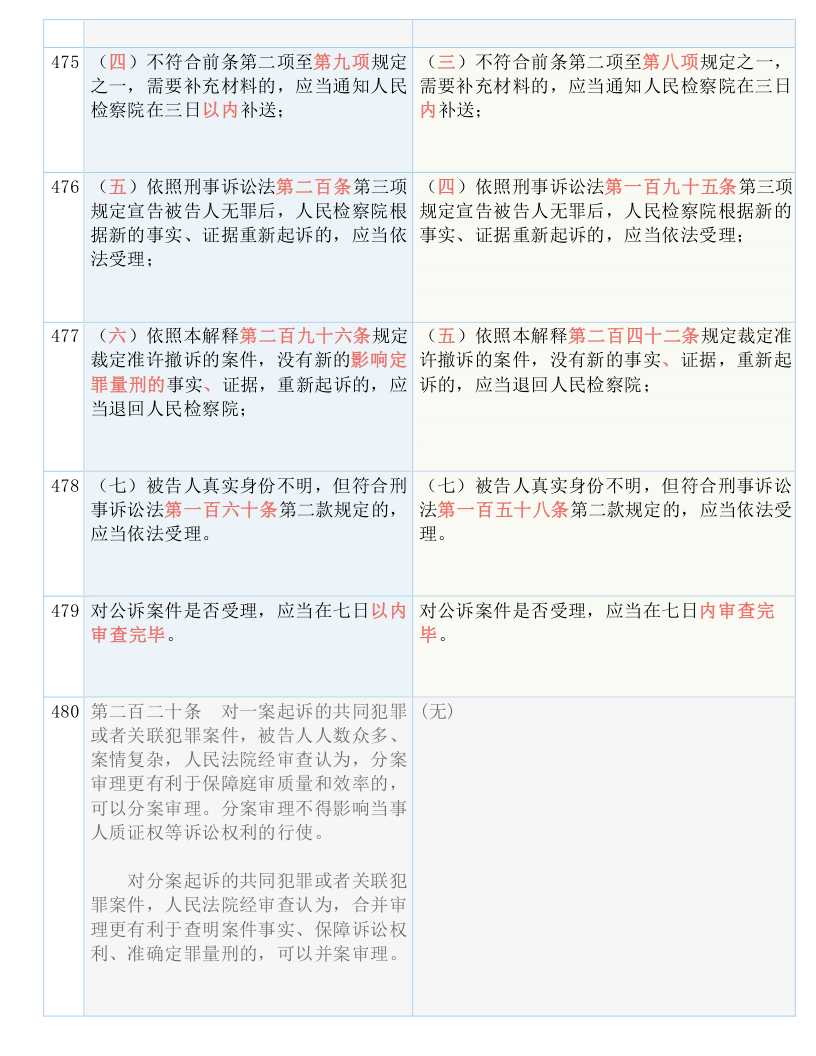 |  |  |  |
|---|---|---|
| 475 | （四）不符合前条第二项至第九项规定之一，需要补充材料的，应当通知人民检察院在三日以内补送； | （三）不符合前条第二项至第八项规定之一，需要补充材料的，应当通知人民检察院在三日内补送； |
| 476 | （五）依照刑事诉讼法第二百条第三项规定宣告被告人无罪后，人民检察院根据新的事实、证据重新起诉的，应当依法受理； | （四）依照刑事诉讼法第一百九十五条第三项规定宣告被告人无罪后，人民检察院根据新的事实、证据重新起诉的，应当依法受理； |
| 477 | （六）依照本解释第二百九十六条规定裁定准许撤诉的案件，没有新的影响定罪量刑的事实、证据，重新起诉的，应当退回人民检察院； | （五）依照本解释第二百四十二条规定裁定准许撤诉的案件，没有新的事实、证据，重新起诉的，应当退回人民检察院； |
| 478 | （七）被告人真实身份不明，但符合刑事诉讼法第一百六十条第二款规定的，应当依法受理。 | （七）被告人真实身份不明，但符合刑事诉讼法第一百五十八条第二款规定的，应当依法受理。 |
| 479 | 对公诉案件是否受理，应当在七日以内审查完毕。 | 对公诉案件是否受理，应当在七日内审查完毕。 |
| 480 | 第二百二十条　对一案起诉的共同犯罪或者关联犯罪案件，被告人人数众多、案情复杂，人民法院经审查认为，分案审理更有利于保障庭审质量和效率的，可以分案审理。分案审理不得影响当事人质证权等诉讼权利的行使。<br><br>对分案起诉的共同犯罪或者关联犯罪案件，人民法院经审查认为，合并审理更有利于查明案件事实、保障诉讼权利、准确定罪量刑的，可以并案审理。 | （无） |